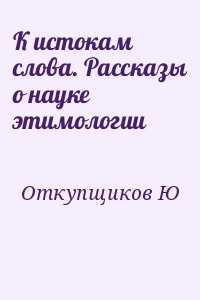 К истокам слова. Рассказы о науке этимологии

Откупщиков Ю